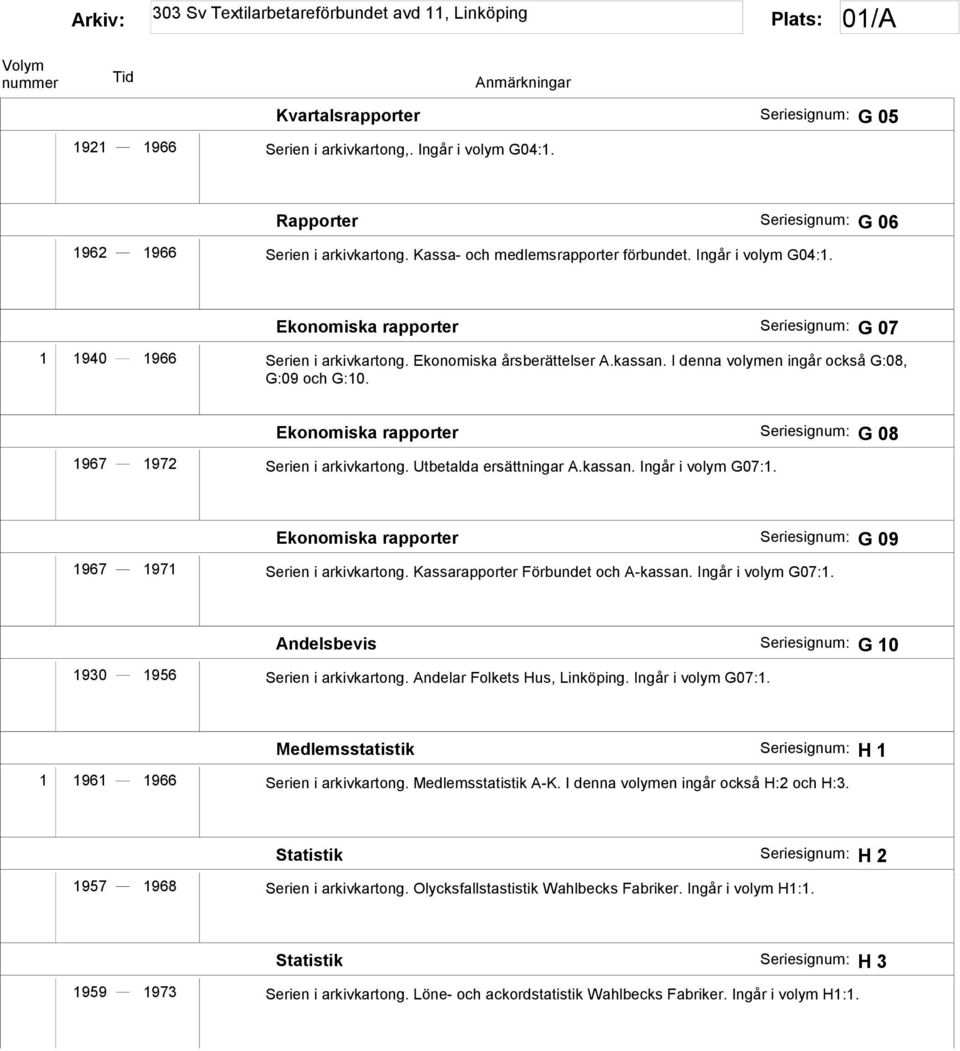 Arkiv: 303 Sv Textilarbetareförbundet avd 11, Linköping Plats: 01/A

Volym nummer Tid Anmärkningar

Kvartalsrapporter Seriesignum: G 05

1921 — 1966 Serien i arkivkartong,. Ingår i volym G04:1.

Rapporter Seriesignum: G 06

1962 — 1966 Serien i arkivkartong. Kassa- och medlemsrapporter förbundet. Ingår i volym G04:1.

Ekonomiska rapporter Seriesignum: G 07

1 1940 — 1966 Serien i arkivkartong. Ekonomiska årsberättelser A.kassan. I denna volymen ingår också G:08, G:09 och G:10.

Ekonomiska rapporter Seriesignum: G 08

1967 — 1972 Serien i arkivkartong. Utbetalda ersättningar A.kassan. Ingår i volym G07:1.

Ekonomiska rapporter Seriesignum: G 09

1967 — 1971 Serien i arkivkartong. Kassarapporter Förbundet och A-kassan. Ingår i volym G07:1.

Andelsbevis Seriesignum: G 10

1930 — 1956 Serien i arkivkartong. Andelar Folkets Hus, Linköping. Ingår i volym G07:1.

Medlemsstatistik Seriesignum: H 1

1 1961 — 1966 Serien i arkivkartong. Medlemsstatistik A-K. I denna volymen ingår också H:2 och H:3.

Statistik Seriesignum: H 2

1957 — 1968 Serien i arkivkartong. Olycksfallstastistik Wahlbecks Fabriker. Ingår i volym H1:1.

Statistik Seriesignum: H 3

1959 — 1973 Serien i arkivkartong. Löne- och ackordstatistik Wahlbecks Fabriker. Ingår i volym H1:1.